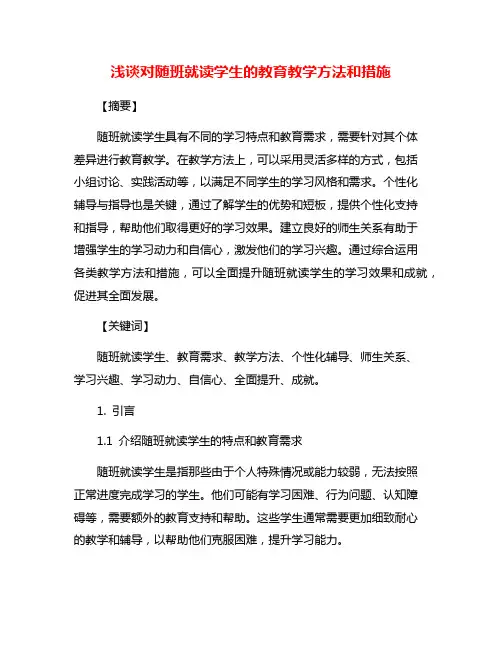 浅谈对随班就读学生的教育教学方法和措施

【摘要】

随班就读学生具有不同的学习特点和教育需求，需要针对其个体差异进行教育教学。在教学方法上，可以采用灵活多样的方式，包括小组讨论、实践活动等，以满足不同学生的学习风格和需求。个性化辅导与指导也是关键，通过了解学生的优势和短板，提供个性化支持和指导，帮助他们取得更好的学习效果。建立良好的师生关系有助于增强学生的学习动力和自信心，激发他们的学习兴趣。通过综合运用各类教学方法和措施，可以全面提升随班就读学生的学习效果和成就，促进其全面发展。

【关键词】

随班就读学生、教育需求、教学方法、个性化辅导、师生关系、学习兴趣、学习动力、自信心、全面提升、成就。

1. 引言

1.1 介绍随班就读学生的特点和教育需求

随班就读学生是指那些由于个人特殊情况或能力较弱，无法按照正常进度完成学习的学生。他们可能有学习困难、行为问题、认知障碍等，需要额外的教育支持和帮助。这些学生通常需要更加细致耐心的教学和辅导，以帮助他们克服困难，提升学习能力。